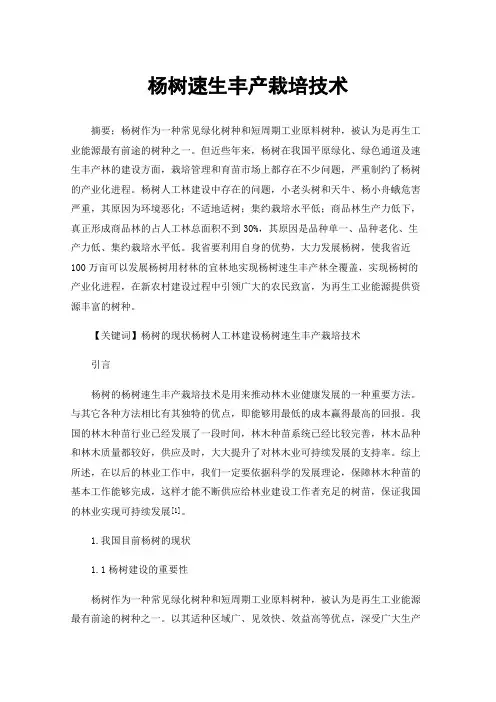 杨树速生丰产栽培技术

摘要：杨树作为一种常见绿化树种和短周期工业原料树种，被认为是再生工业能源最有前途的树种之一。但近些年来，杨树在我国平原绿化、绿色通道及速生丰产林的建设方面，栽培管理和育苗市场上都存在不少问题，严重制约了杨树的产业化进程。杨树人工林建设中存在的问题，小老头树和天牛、杨小舟蛾危害严重，其原因为环境恶化；不适地适树；集约栽培水平低；商品林生产力低下，真正形成商品林的占人工林总面积不到30%，其原因是品种单一、品种老化、生产力低、集约栽培水平低。我省要利用自身的优势，大力发展杨树，使我省近100万亩可以发展杨树用材林的宜林地实现杨树速生丰产林全覆盖，实现杨树的产业化进程，在新农村建设过程中引领广大的农民致富，为再生工业能源提供资源丰富的树种。

【关键词】杨树的现状杨树人工林建设杨树速生丰产栽培技术

引言

杨树的杨树速生丰产栽培技术是用来推动林木业健康发展的一种重要方法。与其它各种方法相比有其独特的优点，即能够用最低的成本赢得最高的回报。我国的林木种苗行业已经发展了一段时间，林木种苗系统已经比较完善，林木品种和林木质量都较好，供应及时，大大提升了对林木业可持续发展的支持率。综上所述，在以后的林业工作中，我们一定要依据科学的发展理论，保障林木种苗的基本工作能够完成，这样才能不断供应给林业建设工作者充足的树苗，保证我国的林业实现可持续发展[1]。

1.我国目前杨树的现状

1.1杨树建设的重要性

杨树作为一种常见绿化树种和短周期工业原料树种，被认为是再生工业能源最有前途的树种之一。以其适种区域广、见效快、效益高等优点，深受广大生产